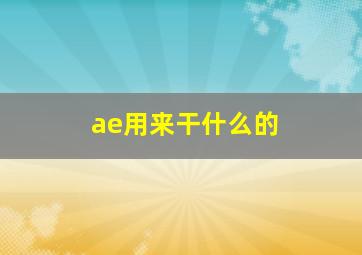 ae用来干什么的